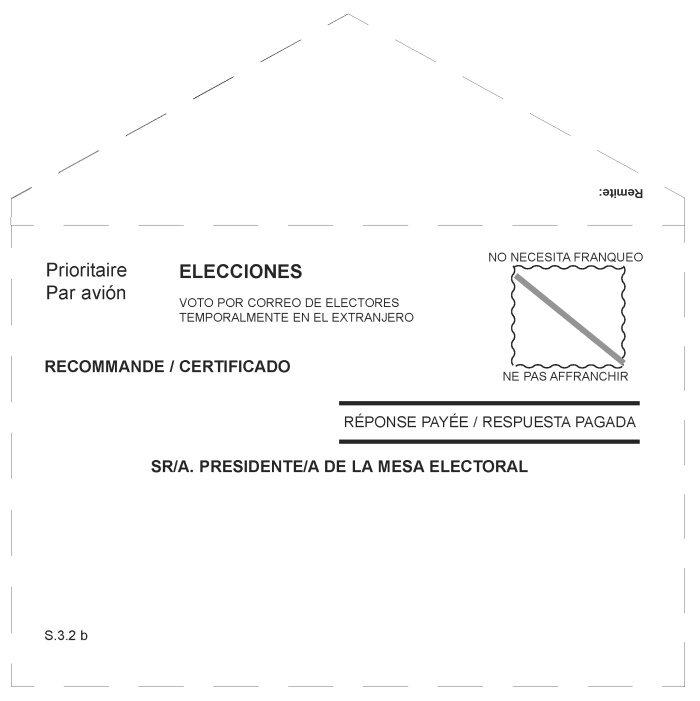 Remite:

Prioritaire
Par avión

ELECCIONES

VOTO POR CORREO DE ELECTORES TEMPORALMENTE EN EL EXTRANJERO

NO NECESITA FRANQUEO

NE PAS AFFRANCHIR

RECOMMANDE / CERTIFICADO

RÉPONSE PAYÉE / RESPUESTA PAGADA

SR/A. PRESIDENTE/A DE LA MESA ELECTORAL

S.3.2 b